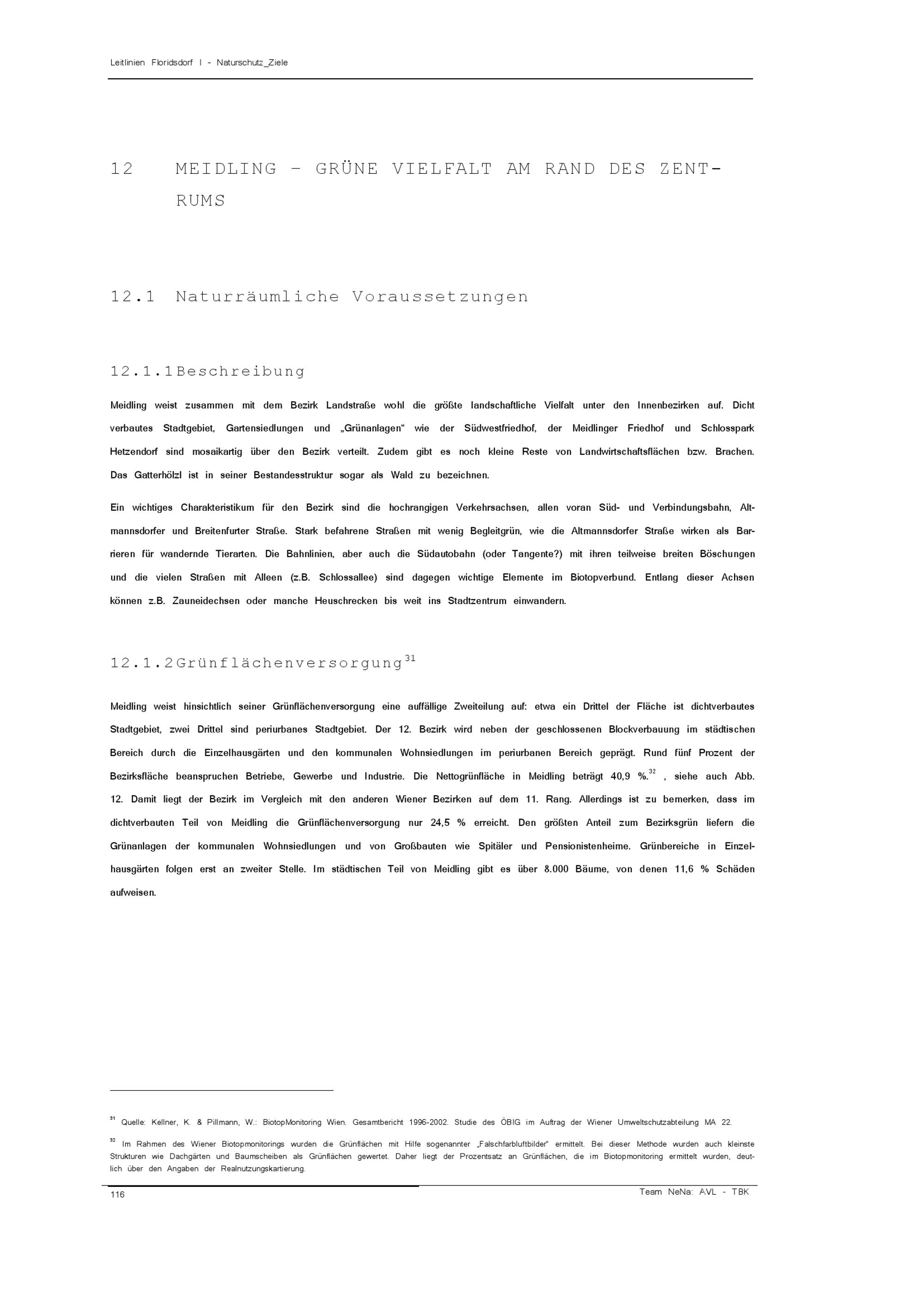 Leitlinien Floridsdorf I - Naturschutz_Ziele

12 MEIDLING – GRÜNE VIELFALT AM RAND DES ZENTRUMS

12.1 Naturräumliche Voraussetzungen

12.1.1Beschreibung

Meidling weist zusammen mit dem Bezirk Landstraße wohl die größte landschaftliche Vielfalt unter den Innenbezirken auf. Dicht verbautes Stadtgebiet, Gartensiedlungen und „Grünanlagen“ wie der Südwestfriedhof, der Meidlinger Friedhof und Schlosspark Hetzendorf sind mosaikartig über den Bezirk verteilt. Zudem gibt es noch kleine Reste von Landwirtschaftsflächen bzw. Brachen. Das Gatterhölzl ist in seiner Bestandesstruktur sogar als Wald zu bezeichnen.

Ein wichtiges Charakteristikum für den Bezirk sind die hochrangigen Verkehrsachsen, allen voran Süd- und Verbindungsbahn, Altmannsdorfer und Breitenfurter Straße. Stark befahrene Straßen mit wenig Begleitgrün, wie die Altmannsdorfer Straße wirken als Barrieren für wandernde Tierarten. Die Bahnlinien, aber auch die Südautobahn (oder Tangente?) mit ihren teilweise breiten Böschungen und die vielen Straßen mit Alleen (z.B. Schlossallee) sind dagegen wichtige Elemente im Biotopverbund. Entlang dieser Achsen können z.B. Zauneidechsen oder manche Heuschrecken bis weit ins Stadtzentrum einwandern.

12.1.2Grünflächenversorgung$^{31}$

Meidling weist hinsichtlich seiner Grünflächenversorgung eine auffällige Zweiteilung auf: etwa ein Drittel der Fläche ist dichtverbautes Stadtgebiet, zwei Drittel sind periurbanes Stadtgebiet. Der 12. Bezirk wird neben der geschlossenen Blockverbauung im städtischen Bereich durch die Einzelhausgärten und den kommunalen Wohnsiedlungen im periurbanen Bereich geprägt. Rund fünf Prozent der Bezirksfläche beanspruchen Betriebe, Gewerbe und Industrie. Die Nettogrünfläche in Meidling beträgt 40,9 %.$^{32}$ , siehe auch Abb. 12. Damit liegt der Bezirk im Vergleich mit den anderen Wiener Bezirken auf dem 11. Rang. Allerdings ist zu bemerken, dass im dichtverbauten Teil von Meidling die Grünflächenversorgung nur 24,5 % erreicht. Den größten Anteil zum Bezirksgrün liefern die Grünanlagen der kommunalen Wohnsiedlungen und von Großbauten wie Spitäler und Pensionistenheime. Grünbereiche in Einzelhausgärten folgen erst an zweiter Stelle. Im städtischen Teil von Meidling gibt es über 8.000 Bäume, von denen 11,6 % Schäden aufweisen.

$^{31}$ Quelle: Kellner, K. & Pillmann, W.: BiotopMonitoring Wien. Gesamtbericht 1996-2002. Studie des ÖBIG im Auftrag der Wiener Umweltschutzabteilung MA 22.

$^{32}$ Im Rahmen des Wiener Biotopmonitorings wurden die Grünflächen mit Hilfe sogenannter „Falschfarbluftbilder“ ermittelt. Bei dieser Methode wurden auch kleinste Strukturen wie Dachgärten und Baumscheiben als Grünflächen gewertet. Daher liegt der Prozentsatz an Grünflächen, die im Biotopmonitoring ermittelt wurden, deutlich über den Angaben der Realnutzungskartierung.

116

Team NeNa: AVL - TBK